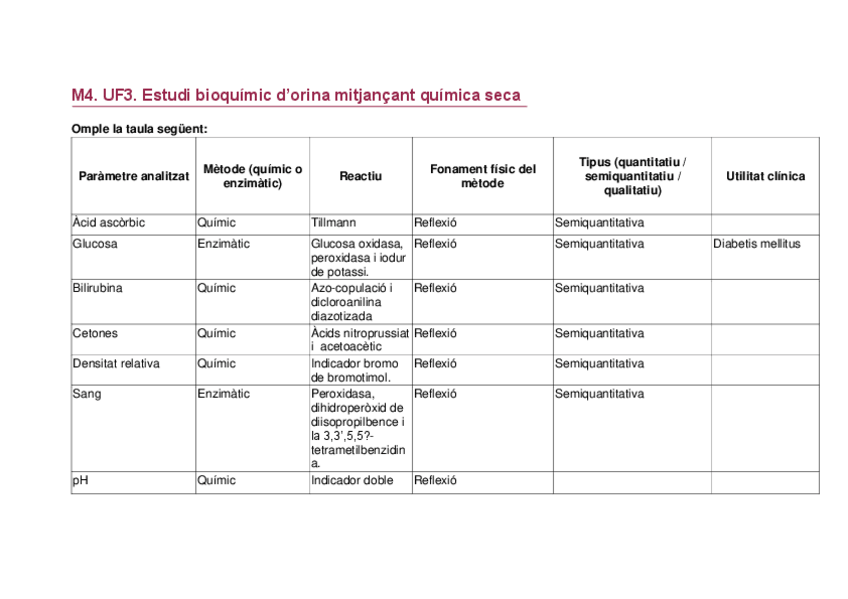 M4. UF3. Estudi bioquímic d'orina mitjançant química seca

Omple la taula següent:

| Paràmetre analitzat | Mètode (químic o enzimàtic) | Reactiu | Fonament físic del mètode | Tipus (quantitatiu / semiquantitatiu / qualitatiu) | Utilitat clínica |
|---|---|---|---|---|---|
| Àcid ascòrbic | Químic | Tillmann | Reflexió | Semiquantitativa | |
| Glucosa | Enzimàtic | Glucosa oxidasa, peroxidasa i iodur de potassi. | Reflexió | Semiquantitativa | Diabetis mellitus |
| Bilirubina | Químic | Azo-copulació i dicloroanilina diazotizada | Reflexió | Semiquantitativa | |
| Cetones | Químic | Àcids nitroprussiat i acetoacètic | Reflexió | Semiquantitativa | |
| Densitat relativa | Químic | Indicador bromo de bromotimol. | Reflexió | Semiquantitativa | |
| Sang | Enzimàtic | Peroxidasa, dihidroperòxid de diisopropilbence i la 3,3',5,5?-tetrametilbenzidina. | Reflexió | Semiquantitativa | |
| pH | Químic | Indicador doble | Reflexió | | |